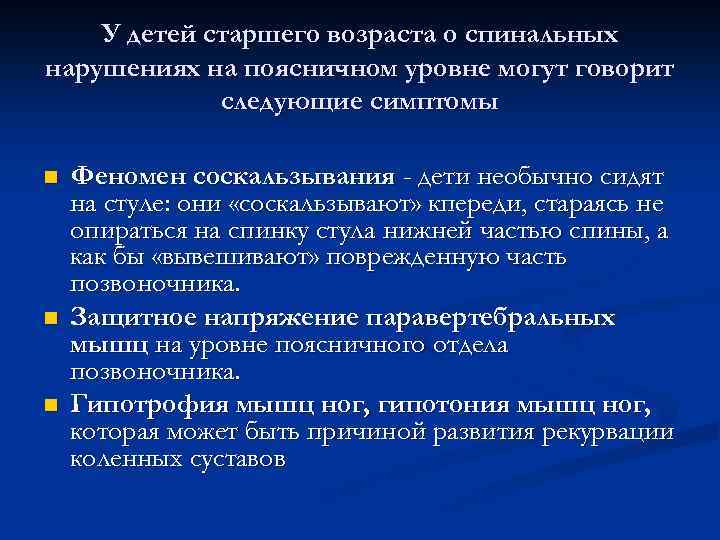 У детей старшего возраста о спинальных нарушениях на поясничном уровне могут говорит следующие симптомы

Феномен соскальзывания - дети необычно сидят на стуле: они «соскальзывают» кпереди, стараясь не опираться на спинку стула нижней частью спины, а как бы «вывешивают» поврежденную часть позвоночника.

Защитное напряжение паравертебральных мышц на уровне поясничного отдела позвоночника.

Гипотрофия мышц ног, гипотония мышц ног, которая может быть причиной развития рекурвации коленных суставов